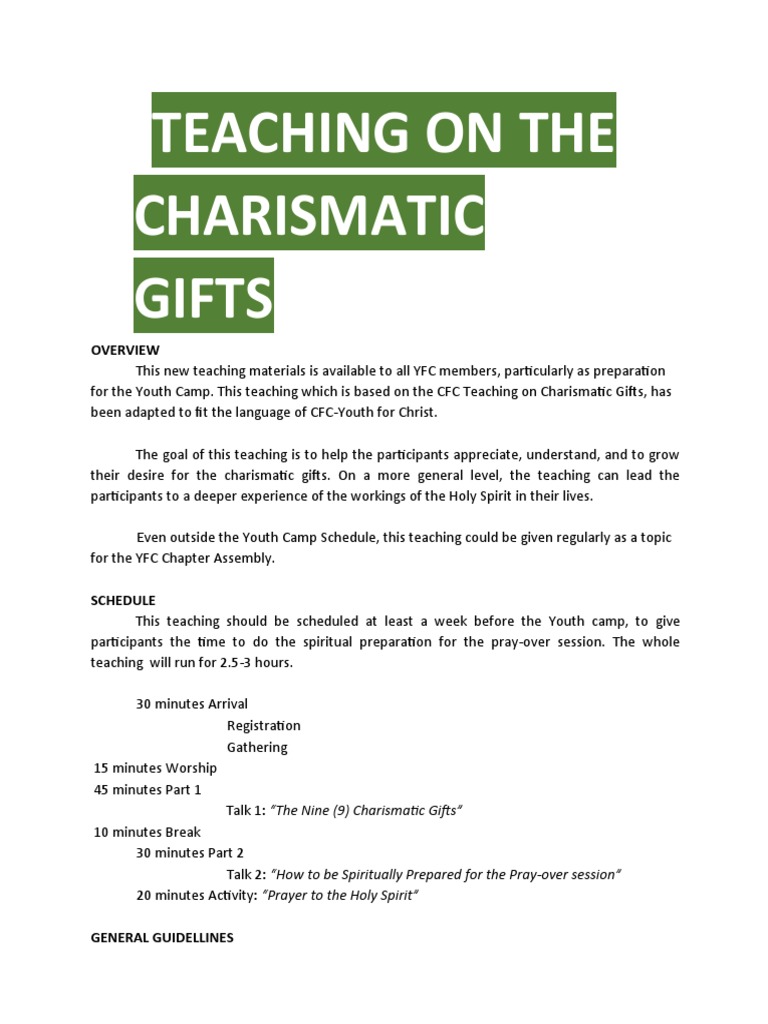 TEACHING ON THE CHARISMATIC GIFTS

OVERVIEW

This new teaching materials is available to all YFC members, particularly as preparation for the Youth Camp. This teaching which is based on the CFC Teaching on Charismatic Gifts, has been adapted to fit the language of CFC-Youth for Christ.

The goal of this teaching is to help the participants appreciate, understand, and to grow their desire for the charismatic gifts. On a more general level, the teaching can lead the participants to a deeper experience of the workings of the Holy Spirit in their lives.

Even outside the Youth Camp Schedule, this teaching could be given regularly as a topic for the YFC Chapter Assembly.

SCHEDULE

This teaching should be scheduled at least a week before the Youth camp, to give participants the time to do the spiritual preparation for the pray-over session. The whole teaching will run for 2.5-3 hours.

30 minutes Arrival
Registration
Gathering
15 minutes Worship
45 minutes Part 1
Talk 1: "The Nine (9) Charismatic Gifts"
10 minutes Break
30 minutes Part 2
Talk 2: "How to be Spiritually Prepared for the Pray-over session"
20 minutes Activity: "Prayer to the Holy Spirit"

GENERAL GUIDELLINES